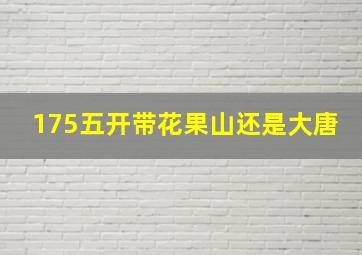 175五开带花果山还是大唐